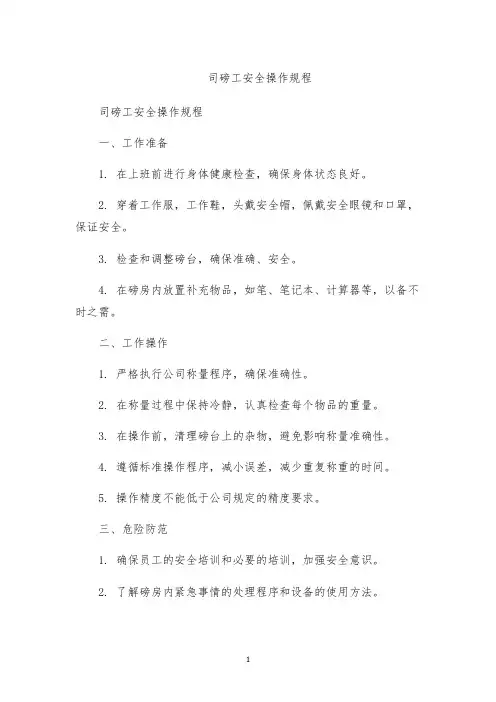 司磅工安全操作规程

司磅工安全操作规程

一、工作准备

1. 在上班前进行身体健康检查，确保身体状态良好。

2. 穿着工作服，工作鞋，头戴安全帽，佩戴安全眼镜和口罩，保证安全。

3. 检查和调整磅台，确保准确、安全。

4. 在磅房内放置补充物品，如笔、笔记本、计算器等，以备不时之需。

二、工作操作

1. 严格执行公司称量程序，确保准确性。

2. 在称量过程中保持冷静，认真检查每个物品的重量。

3. 在操作前，清理磅台上的杂物，避免影响称量准确性。

4. 遵循标准操作程序，减小误差，减少重复称重的时间。

5. 操作精度不能低于公司规定的精度要求。

三、危险防范

1. 确保员工的安全培训和必要的培训，加强安全意识。

2. 了解磅房内紧急事情的处理程序和设备的使用方法。

1